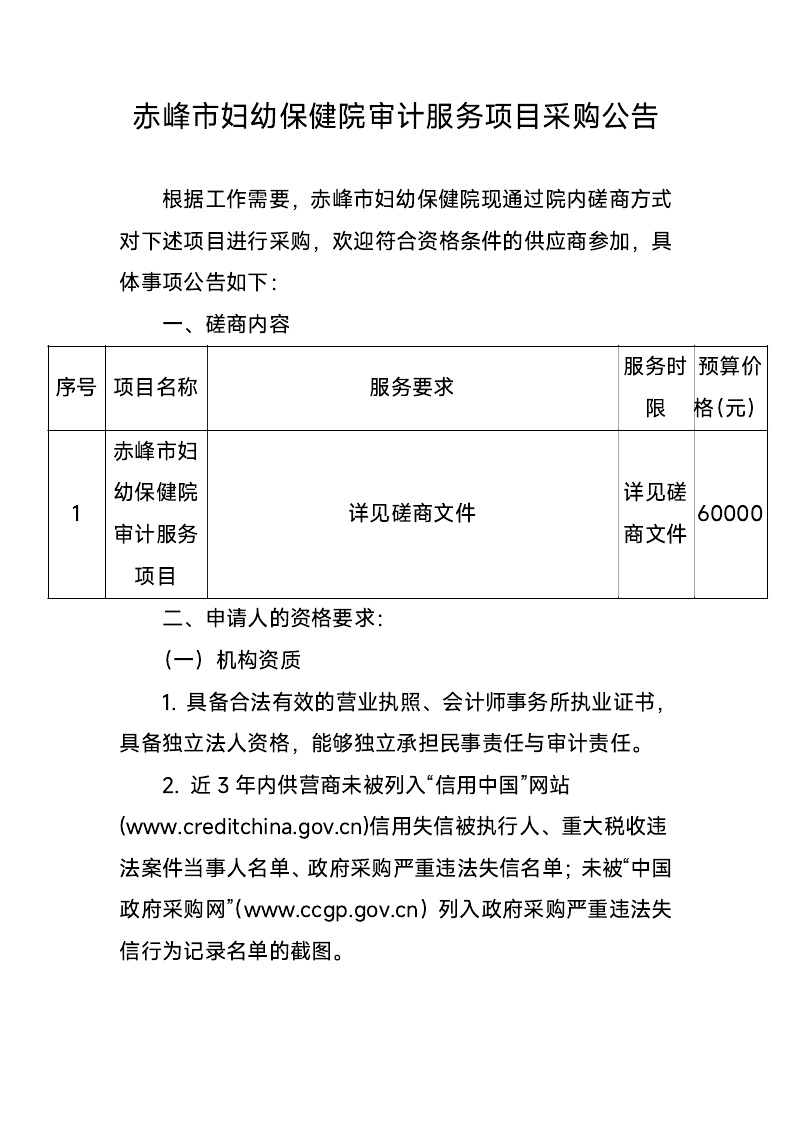 赤峰市妇幼保健院审计服务项目采购公告

根据工作需要，赤峰市妇幼保健院现通过院内磋商方式对下述项目进行采购，欢迎符合资格条件的供应商参加，具体事项公告如下：

一、磋商内容

| 序号 | 项目名称 | 服务要求 | 服务时限 | 预算价格(元) |
|---|---|---|---|---|
| 1 | 赤峰市妇幼保健院审计服务项目 | 详见磋商文件 | 详见磋商文件 | 60000 |

二、申请人的资格要求：

（一）机构资质

1. 具备合法有效的营业执照、会计师事务所执业证书，具备独立法人资格，能够独立承担民事责任与审计责任。

2. 近 3 年内供营商未被列入“信用中国”网站(www.creditchina.gov.cn)信用失信被执行人、重大税收违法案件当事人名单、政府采购严重违法失信名单；未被“中国政府采购网”(www.ccgp.gov.cn）列入政府采购严重违法失信行为记录名单的截图。